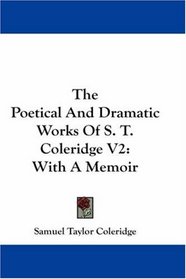 The Poetical And Dramatic Works Of S. T. Coleridge V2: With A Memoir

Samuel Taylor Coleridge